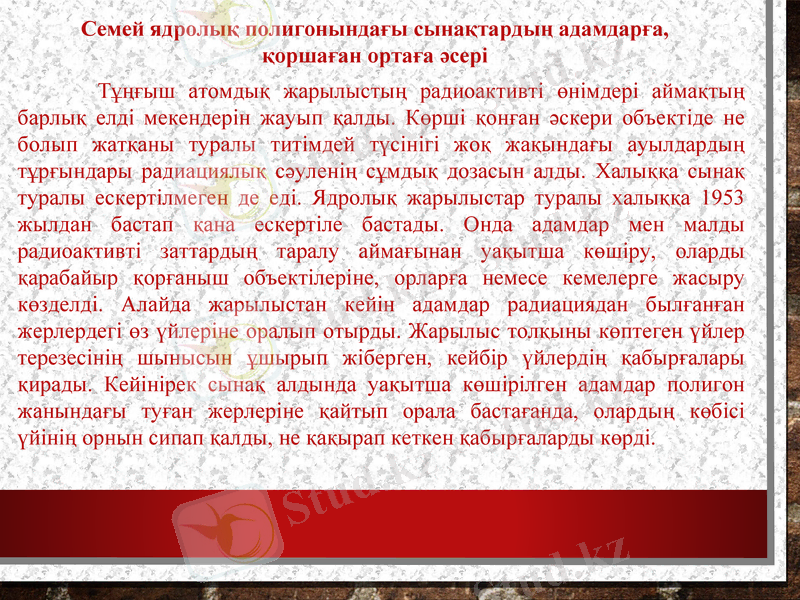 Семей ядролық полигонындағы сынақтардың адамдарға, қоршаған ортаға әсері

Тұңғыш атомдық жарылыстың радиоактивті өнімдері аймақтың барлық елді мекендерін жауып қалды. Көрші қонған әскери объектіде не болып жатқаны туралы титімдей түсінігі жоқ жақындағы ауылдардың тұрғындары радиациялық сәуленің сұмдық дозасын алды. Халыққа сынақ туралы ескертілмеген де еді. Ядролық жарылыстар туралы халыққа 1953 жылдан бастап қана ескертіле бастады. Онда адамдар мен малды радиоактивті заттардың таралу аймағынан уақытша көшіру, оларды қарабайыр қорғаныш объектілеріне, орларға немесе кемелерге жасыру көзделді. Алайда жарылыстан кейін адамдар радиациядан былғанған жерлердегі өз үйлеріне оралып отырды. Жарылыс толқыны көптеген үйлер терезесінің шынысын ұшырып жіберген, кейбір үйлердің қабырғалары қирады. Кейінірек сынақ алдында уақытша көшірілген адамдар полигон жанындағы туған жерлеріне қайтып орала бастағанда, олардың көбісі үйінің орнын сипап қалды, не қақырап кеткен қабырғаларды көрді.

Stud.kz